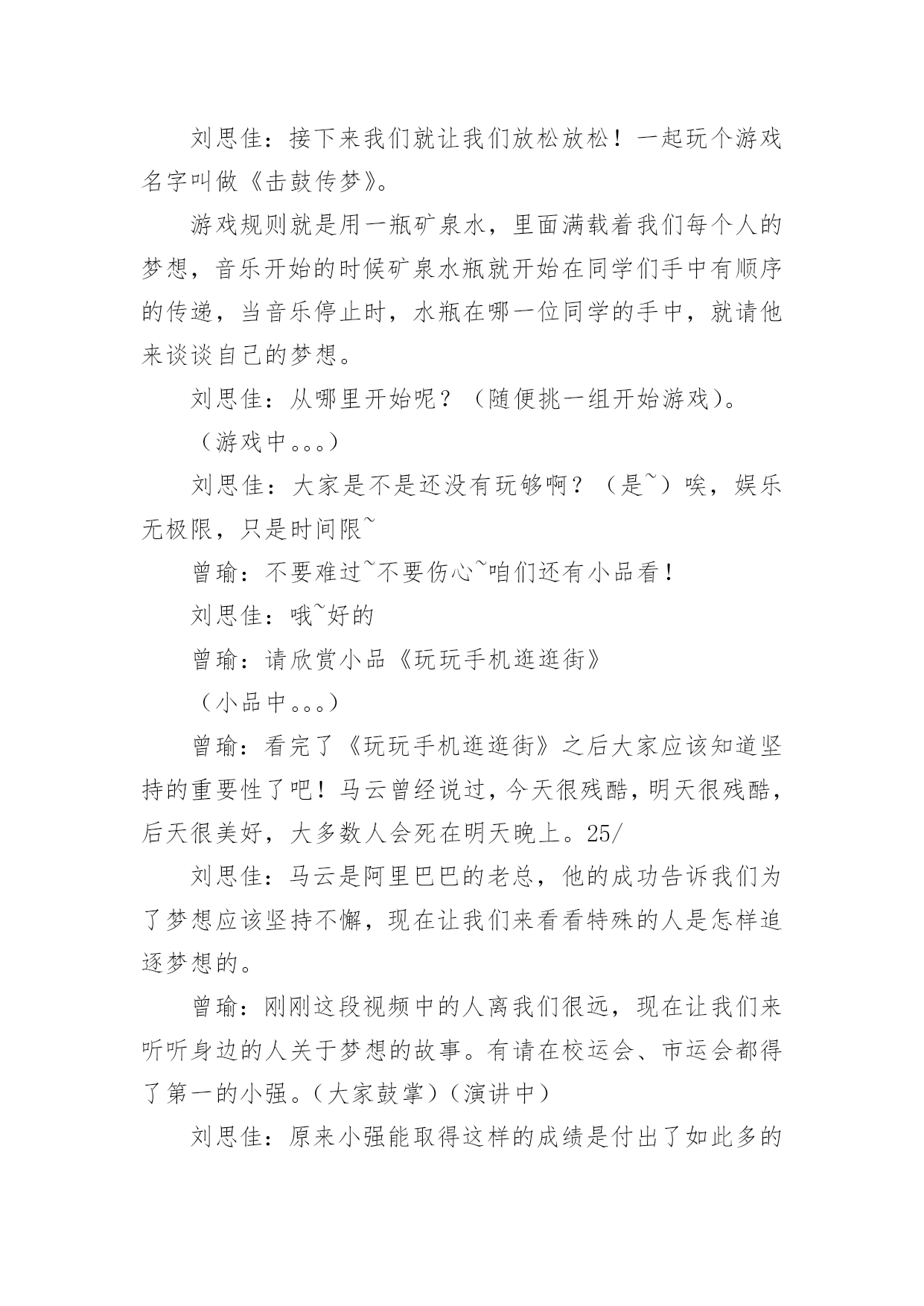 刘思佳：接下来我们就让我们放松放松！一起玩个游戏名字叫做《击鼓传梦》。

游戏规则就是用一瓶矿泉水，里面满载着我们每个人的梦想，音乐开始的时候矿泉水瓶就开始在同学们手中有顺序的传递，当音乐停止时，水瓶在哪一位同学的手中，就请他来谈谈自己的梦想。

刘思佳：从哪里开始呢？（随便挑一组开始游戏）。

（游戏中。。。）

刘思佳：大家是不是还没有玩够啊？（是~）唉，娱乐无极限，只是时间限~

曾瑜：不要难过~不要伤心~咱们还有小品看！

刘思佳：哦~好的

曾瑜：请欣赏小品《玩玩手机逛逛街》

（小品中。。。）

曾瑜：看完了《玩玩手机逛逛街》之后大家应该知道坚持的重要性了吧！马云曾经说过，今天很残酷，明天很残酷，后天很美好，大多数人会死在明天晚上。25/

刘思佳：马云是阿里巴巴的老总，他的成功告诉我们为了梦想应该坚持不懈，现在让我们来看看特殊的人是怎样追逐梦想的。

曾瑜：刚刚这段视频中的人离我们很远，现在让我们来听听身边的人关于梦想的故事。有请在校运会、市运会都得了第一的小强。（大家鼓掌）（演讲中）

刘思佳：原来小强能取得这样的成绩是付出了如此多的